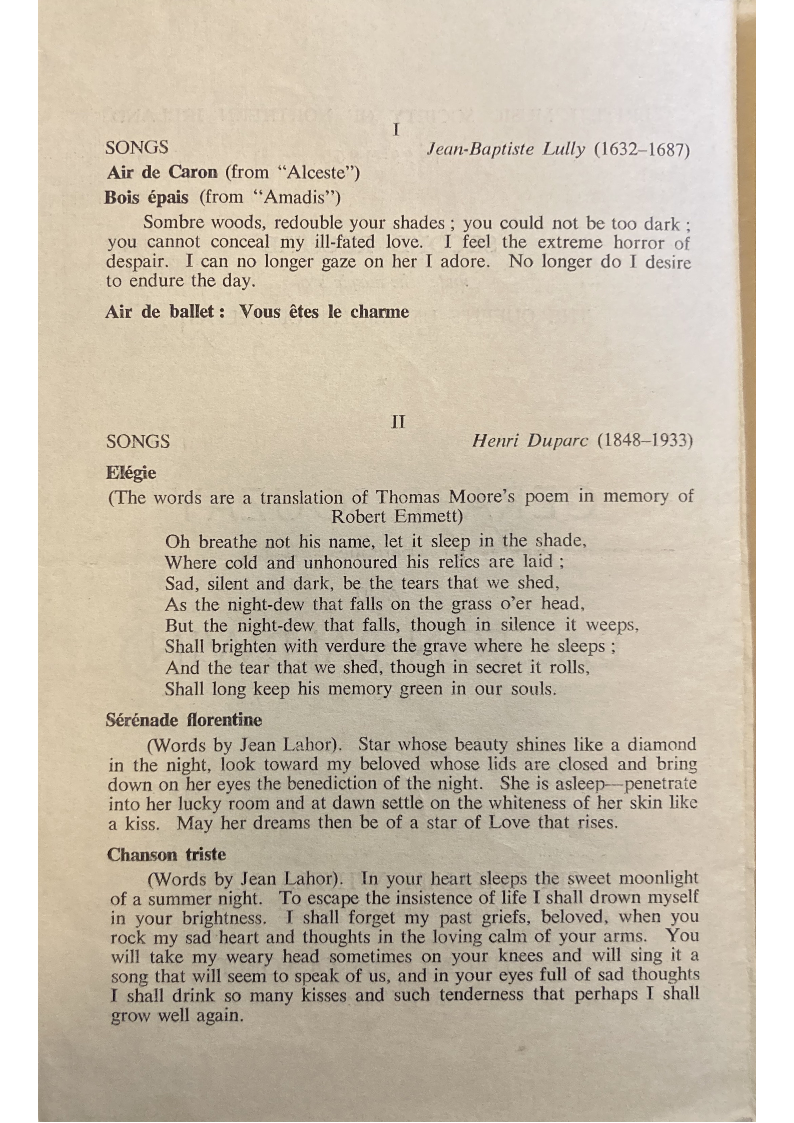 I

SONGS Jean-Baptiste Lully (1632–1687)

Air de Caron (from "Alceste")

Bois épais (from "Amadis")

Sombre woods, redouble your shades ; you could not be too dark ; you cannot conceal my ill-fated love. I feel the extreme horror of despair. I can no longer gaze on her I adore. No longer do I desire to endure the day.

Air de ballet : Vous êtes le charme

II

SONGS Henri Duparc (1848–1933)

Elégie

(The words are a translation of Thomas Moore's poem in memory of Robert Emmett)

Oh breathe not his name, let it sleep in the shade,
Where cold and unhonoured his relics are laid ;
Sad, silent and dark, be the tears that we shed,
As the night-dew that falls on the grass o'er head,
But the night-dew that falls, though in silence it weeps,
Shall brighten with verdure the grave where he sleeps ;
And the tear that we shed, though in secret it rolls,
Shall long keep his memory green in our souls.

Sérénade florentine

(Words by Jean Lahor). Star whose beauty shines like a diamond in the night, look toward my beloved whose lids are closed and bring down on her eyes the benediction of the night. She is asleep—penetrate into her lucky room and at dawn settle on the whiteness of her skin like a kiss. May her dreams then be of a star of Love that rises.

Chanson triste

(Words by Jean Lahor). In your heart sleeps the sweet moonlight of a summer night. To escape the insistence of life I shall drown myself in your brightness. I shall forget my past griefs, beloved, when you rock my sad heart and thoughts in the loving calm of your arms. You will take my weary head sometimes on your knees and will sing it a song that will seem to speak of us, and in your eyes full of sad thoughts I shall drink so many kisses and such tenderness that perhaps I shall grow well again.